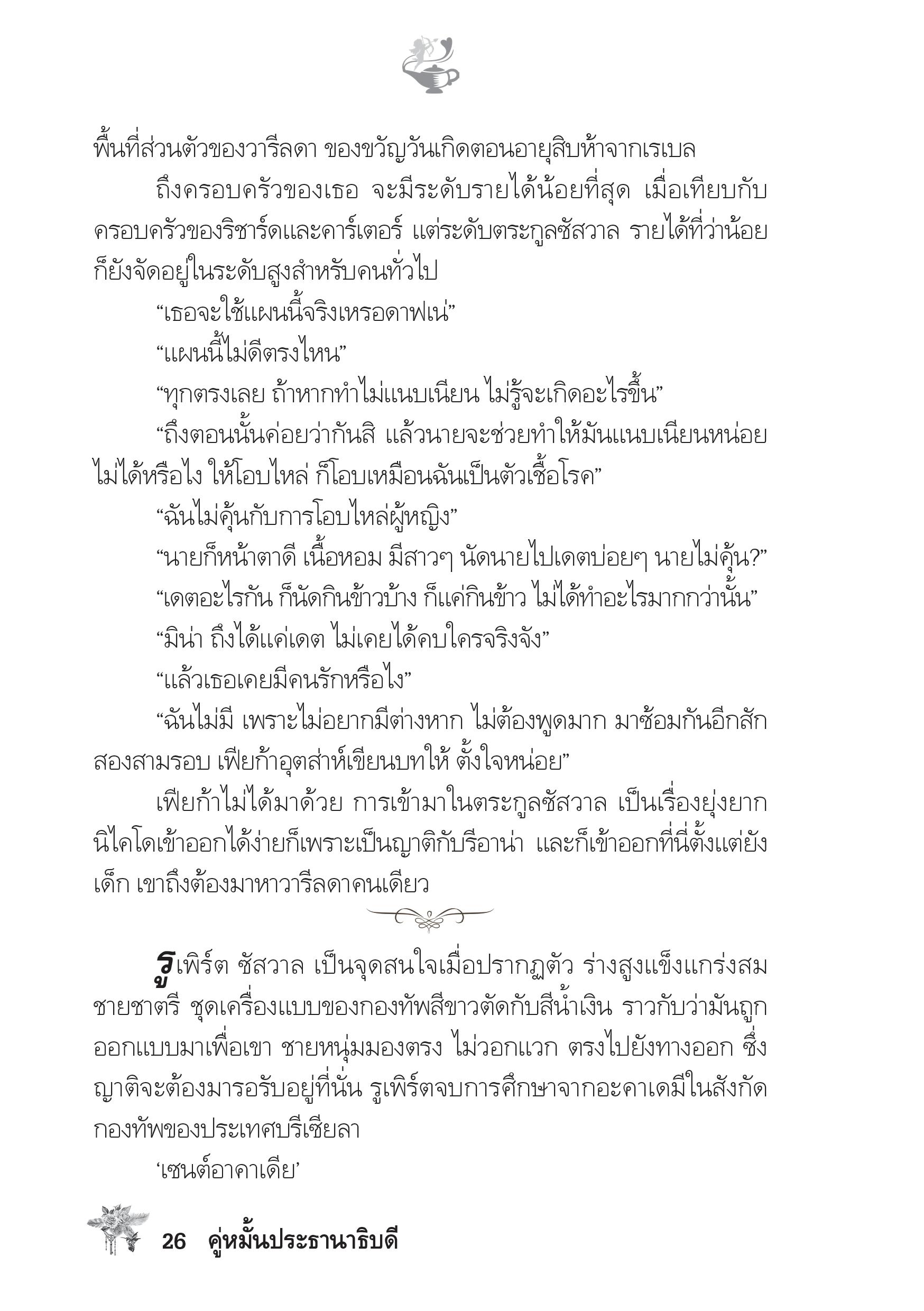 พื้นที่ส่วนตัวของวารีลดา ของขวัญวันเกิดตอนอายุสิบห้าจากเรเบล

ถึงครอบครัวของเธอ จะมีระดับรายได้น้อยที่สุด เมื่อเทียบกับครอบครัวของริชาร์ดและคาร์เตอร์ แต่ระดับตระกูลซัสวาล รายได้ที่ว่าน้อยก็ยังจัดอยู่ในระดับสูงสำหรับคนทั่วไป

“เธอจะใช้แผนนี้จริงเหรอดาฟเน่”

“แผนนี้ไม่ดีตรงไหน”

“ทุกตรงเลย ถ้าหากทำไม่แนบเนียน ไม่รู้จะเกิดอะไรขึ้น”

“ถึงตอนนั้นค่อยว่ากันสิ แล้วนายจะช่วยทำให้มันแนบเนียนหน่อยไม่ได้หรือไง ให้โอบไหล่ ก็โอบเหมือนฉันเป็นตัวเชื้อโรค”

“ฉันไม่คุ้นกับการโอบไหล่ผู้หญิง”

“นายก็หน้าตาดี เนื้อหอม มีสาวๆ นัดนายไปเดตบ่อยๆ นายไม่คุ้น?”

“เดตอะไรกัน ก็นัดกินข้าวบ้าง ก็แค่กินข้าว ไม่ได้ทำอะไรมากกว่านั้น”

“มิน่า ถึงได้แค่เดต ไม่เคยได้คบใครจริงจัง”

“แล้วเธอเคยมีคนรักหรือไง”

“ฉันไม่มี เพราะไม่อยากมีต่างหาก ไม่ต้องพูดมาก มาซ้อมกันอีกสักสองสามรอบ เฟียก้าอุตส่าห์เขียนบทให้ ตั้งใจหน่อย”

เฟียก้าไม่ได้มาด้วย การเข้ามาในตระกูลซัสวาล เป็นเรื่องยุ่งยาก นิไคโดเข้าออกได้ง่ายก็เพราะเป็นญาติกับรีอาน่า และก็เข้าออกที่นี่ตั้งแต่ยังเด็ก เขาถึงต้องมาหาวารีลดาคนเดียว

รูเพิร์ต ซัสวาล เป็นจุดสนใจเมื่อปรากฏตัว ร่างสูงแข็งแกร่งสมชายชาตรี ชุดเครื่องแบบของกองทัพสีขาวตัดกับสีน้ำเงิน ราวกับว่ามันถูกออกแบบมาเพื่อเขา ชายหนุ่มมองตรง ไม่วอกแวก ตรงไปยังทางออก ซึ่งญาติจะต้องมารอรับอยู่ที่นั่น รูเพิร์ตจบการศึกษาจากอะคาเดมีในสังกัดกองทัพของประเทศบรีเซียลา

‘เซนต์อาคาเดีย’

26 คู่หมั้นประธานาธิบดี